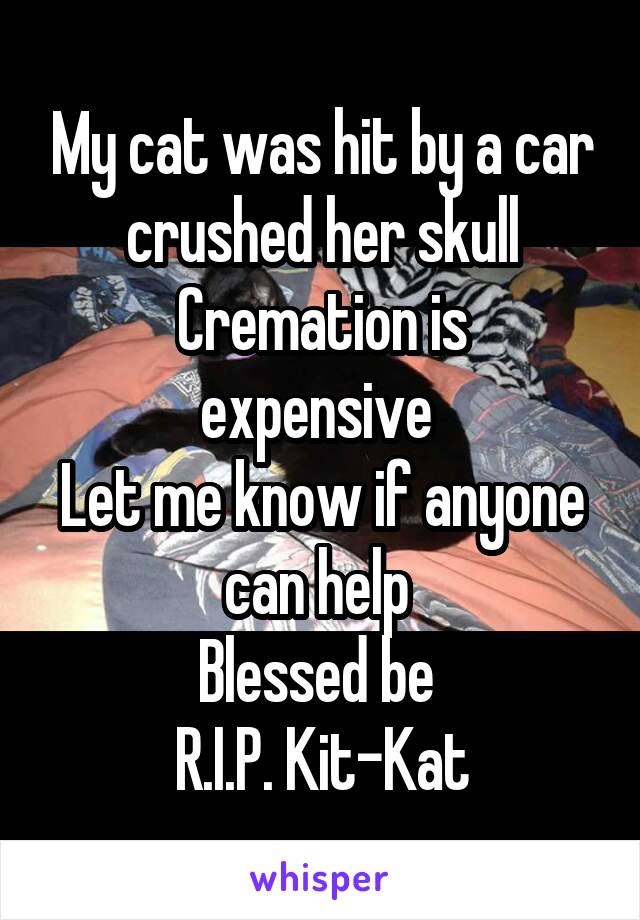 My cat was hit by a car crushed her skull
Cremation is expensive
Let me know if anyone can help
Blessed be
R.I.P. Kit-Kat

whisper